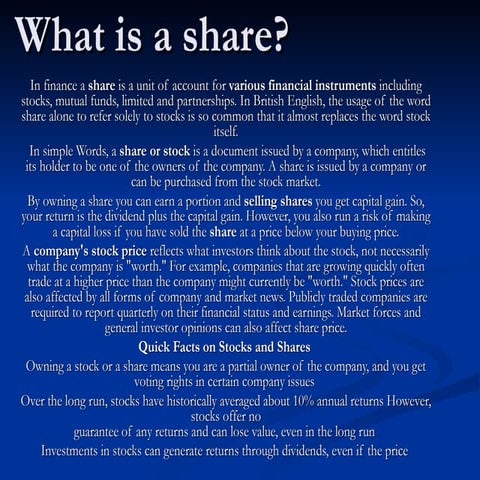 What is a share?

In finance a share is a unit of account for various financial instruments including stocks, mutual funds, limited and partnerships. In British English, the usage of the word share alone to refer solely to stocks is so common that it almost replaces the word stock itself.

In simple Words, a share or stock is a document issued by a company, which entitles its holder to be one of the owners of the company. A share is issued by a company or can be purchased from the stock market.

By owning a share you can earn a portion and selling shares you get capital gain. So, your return is the dividend plus the capital gain. However, you also run a risk of making a capital loss if you have sold the share at a price below your buying price.

A company's stock price reflects what investors think about the stock, not necessarily what the company is "worth." For example, companies that are growing quickly often trade at a higher price than the company might currently be "worth." Stock prices are also affected by all forms of company and market news. Publicly traded companies are required to report quarterly on their financial status and earnings. Market forces and general investor opinions can also affect share price.

Quick Facts on Stocks and Shares

Owning a stock or a share means you are a partial owner of the company, and you get voting rights in certain company issues

Over the long run, stocks have historically averaged about 10% annual returns However, stocks offer no
guarantee of any returns and can lose value, even in the long run

Investments in stocks can generate returns through dividends, even if the price